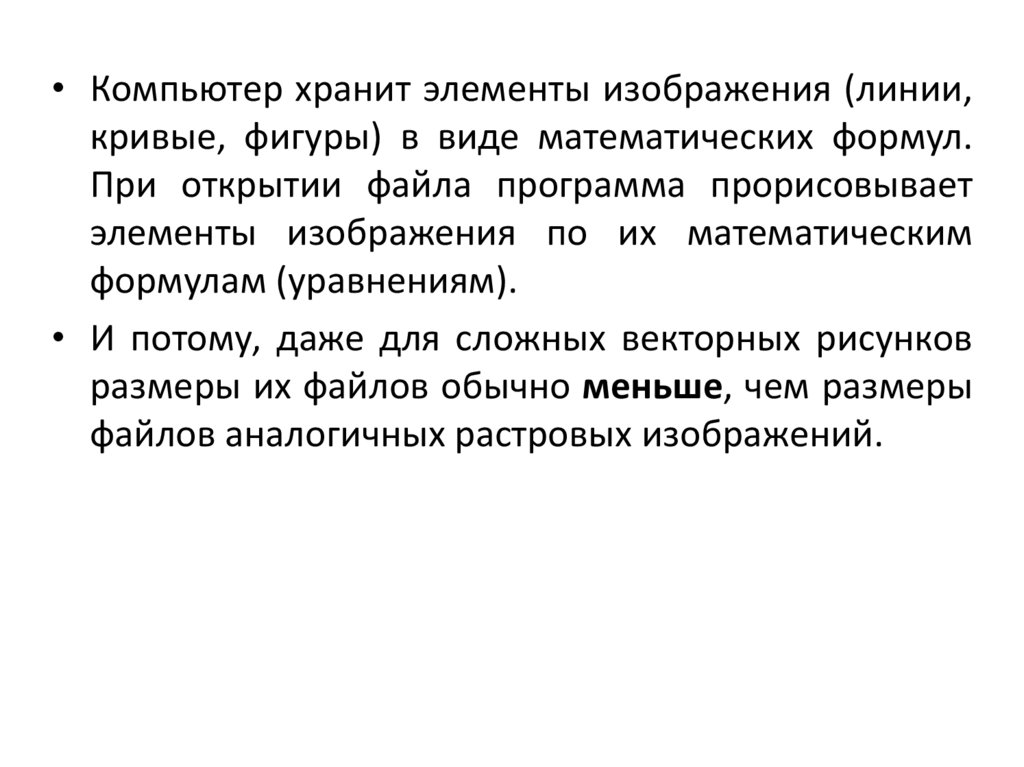 • Компьютер хранит элементы изображения (линии, кривые, фигуры) в виде математических формул. При открытии файла программа прорисовывает элементы изображения по их математическим формулам (уравнениям).

• И потому, даже для сложных векторных рисунков размеры их файлов обычно меньше, чем размеры файлов аналогичных растровых изображений.